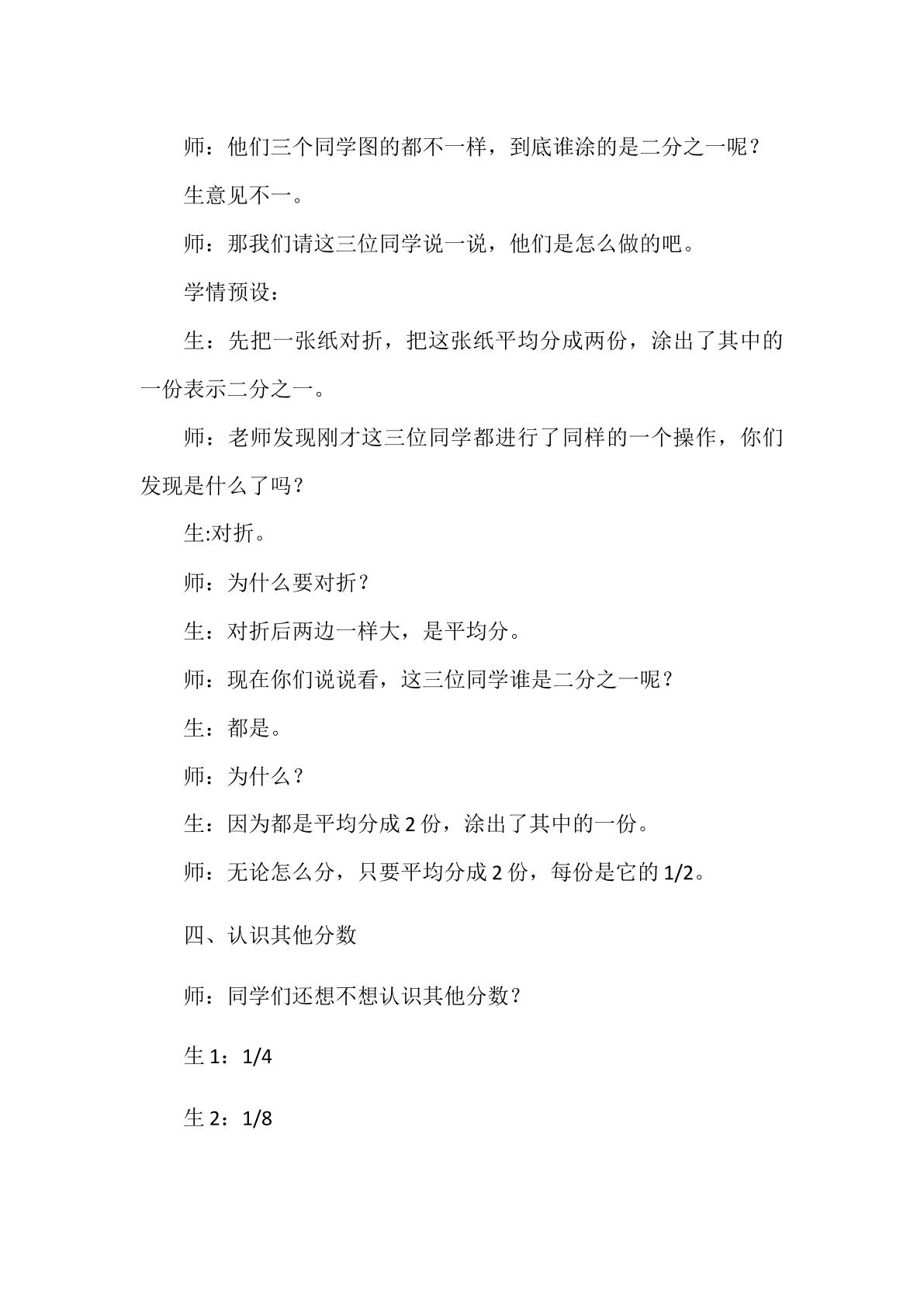 师：他们三个同学图的都不一样，到底谁涂的是二分之一呢？

生意见不一。

师：那我们请这三位同学说一说，他们是怎么做的吧。

学情预设：

生：先把一张纸对折，把这张纸平均分成两份，涂出了其中的一份表示二分之一。

师：老师发现刚才这三位同学都进行了同样的一个操作，你们发现是什么了吗？

生:对折。

师：为什么要对折？

生：对折后两边一样大，是平均分。

师：现在你们说说看，这三位同学谁是二分之一呢？

生：都是。

师：为什么？

生：因为都是平均分成2份，涂出了其中的一份。

师：无论怎么分，只要平均分成2份，每份是它的1/2。

四、认识其他分数

师：同学们还想不想认识其他分数？

生1：1/4

生2：1/8